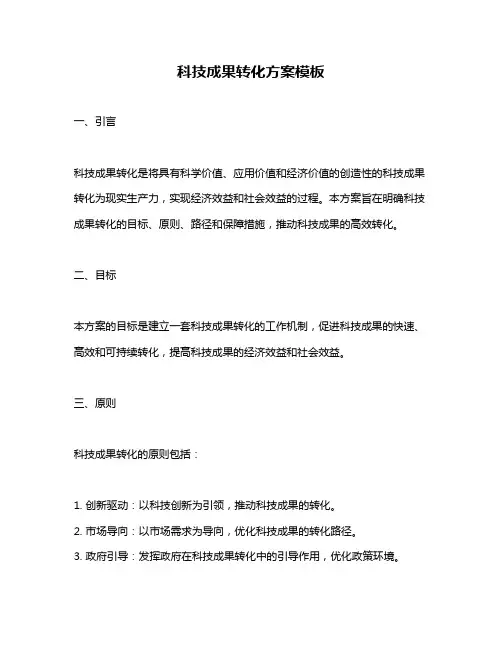 科技成果转化方案模板

一、引言

科技成果转化是将具有科学价值、应用价值和经济价值的创造性的科技成果转化为现实生产力，实现经济效益和社会效益的过程。本方案旨在明确科技成果转化的目标、原则、路径和保障措施，推动科技成果的高效转化。

二、目标

本方案的目标是建立一套科技成果转化的工作机制，促进科技成果的快速、高效和可持续转化，提高科技成果的经济效益和社会效益。

三、原则

科技成果转化的原则包括：

1. 创新驱动：以科技创新为引领，推动科技成果的转化。
2. 市场导向：以市场需求为导向，优化科技成果的转化路径。
3. 政府引导：发挥政府在科技成果转化中的引导作用，优化政策环境。